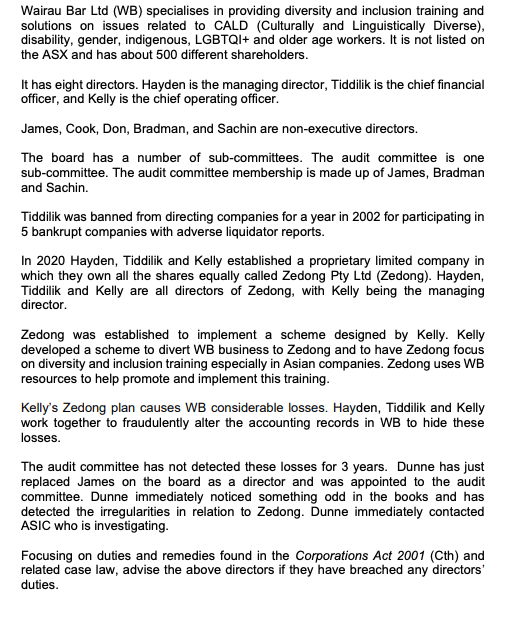 Wairau Bar Ltd (WB) specialises in providing diversity and inclusion training and solutions on issues related to CALD (Culturally and Linguistically Diverse), disability, gender, indigenous, LGBTQI+ and older age workers. It is not listed on the ASX and has about 500 different shareholders.

It has eight directors. Hayden is the managing director, Tiddilik is the chief financial officer, and Kelly is the chief operating officer.

James, Cook, Don, Bradman, and Sachin are non-executive directors.

The board has a number of sub-committees. The audit committee is one sub-committee. The audit committee membership is made up of James, Bradman and Sachin.

Tiddilik was banned from directing companies for a year in 2002 for participating in 5 bankrupt companies with adverse liquidator reports.

In 2020 Hayden, Tiddilik and Kelly established a proprietary limited company in which they own all the shares equally called Zedong Pty Ltd (Zedong). Hayden, Tiddilik and Kelly are all directors of Zedong, with Kelly being the managing director.

Zedong was established to implement a scheme designed by Kelly. Kelly developed a scheme to divert WB business to Zedong and to have Zedong focus on diversity and inclusion training especially in Asian companies. Zedong uses WB resources to help promote and implement this training.

Kelly's Zedong plan causes WB considerable losses. Hayden, Tiddilik and Kelly work together to fraudulently alter the accounting records in WB to hide these losses.

The audit committee has not detected these losses for 3 years. Dunne has just replaced James on the board as a director and was appointed to the audit committee. Dunne immediately noticed something odd in the books and has detected the irregularities in relation to Zedong. Dunne immediately contacted ASIC who is investigating.

Focusing on duties and remedies found in the Corporations Act 2001 (Cth) and related case law, advise the above directors if they have breached any directors' duties.